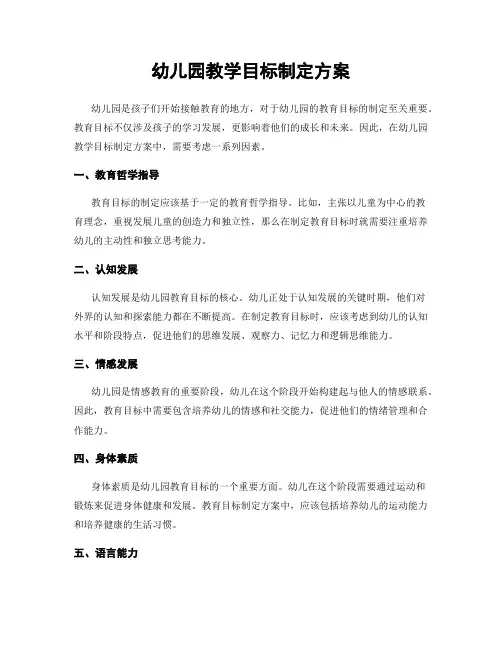 幼儿园教学目标制定方案

幼儿园是孩子们开始接触教育的地方，对于幼儿园的教育目标的制定至关重要。教育目标不仅涉及孩子的学习发展，更影响着他们的成长和未来。因此，在幼儿园教学目标制定方案中，需要考虑一系列因素。

一、教育哲学指导

教育目标的制定应该基于一定的教育哲学指导。比如，主张以儿童为中心的教育理念，重视发展儿童的创造力和独立性，那么在制定教育目标时就需要注重培养幼儿的主动性和独立思考能力。

二、认知发展

认知发展是幼儿园教育目标的核心。幼儿正处于认知发展的关键时期，他们对外界的认知和探索能力都在不断提高。在制定教育目标时，应该考虑到幼儿的认知水平和阶段特点，促进他们的思维发展、观察力、记忆力和逻辑思维能力。

三、情感发展

幼儿园是情感教育的重要阶段，幼儿在这个阶段开始构建起与他人的情感联系。因此，教育目标中需要包含培养幼儿的情感和社交能力，促进他们的情绪管理和合作能力。

四、身体素质

身体素质是幼儿园教育目标的一个重要方面。幼儿在这个阶段需要通过运动和锻炼来促进身体健康和发展。教育目标制定方案中，应该包括培养幼儿的运动能力和培养健康的生活习惯。

五、语言能力